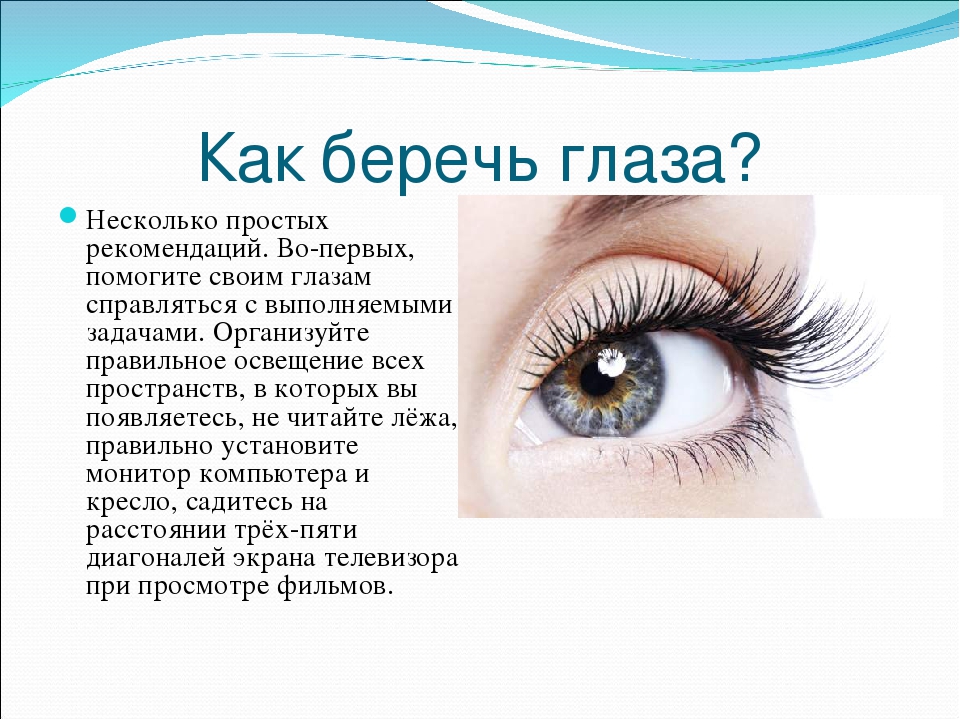 Как беречь глаза?

Несколько простых рекомендаций. Во-первых, помогите своим глазам справляться с выполняемыми задачами. Организуйте правильное освещение всех пространств, в которых вы появляетесь, не читайте лёжа, правильно установите монитор компьютера и кресло, садитесь на расстоянии трёх-пяти диагоналей экрана телевизора при просмотре фильмов.